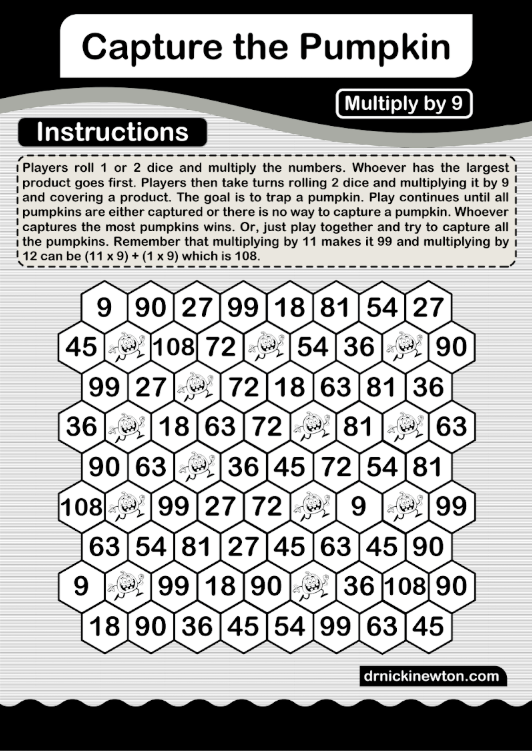 Capture the Pumpkin

Multiply by 9

Instructions

Players roll 1 or 2 dice and multiply the numbers. Whoever has the largest product goes first. Players then take turns rolling 2 dice and multiplying it by 9 and covering a product. The goal is to trap a pumpkin. Play continues until all pumpkins are either captured or there is no way to capture a pumpkin. Whoever captures the most pumpkins wins. Or, just play together and try to capture all the pumpkins. Remember that multiplying by 11 makes it 99 and multiplying by 12 can be (11 x 9) + (1 x 9) which is 108.

9 90 27 99 18 81 54 27
45 108 72 54 36 90
99 27 72 18 63 81 36
36 18 63 72 81 63
90 63 36 45 72 54 81
108 99 27 72 9 99
63 54 81 27 45 63 45 90
9 99 18 90 36 108 90
18 90 36 45 54 99 63 45

drnickinewton.com